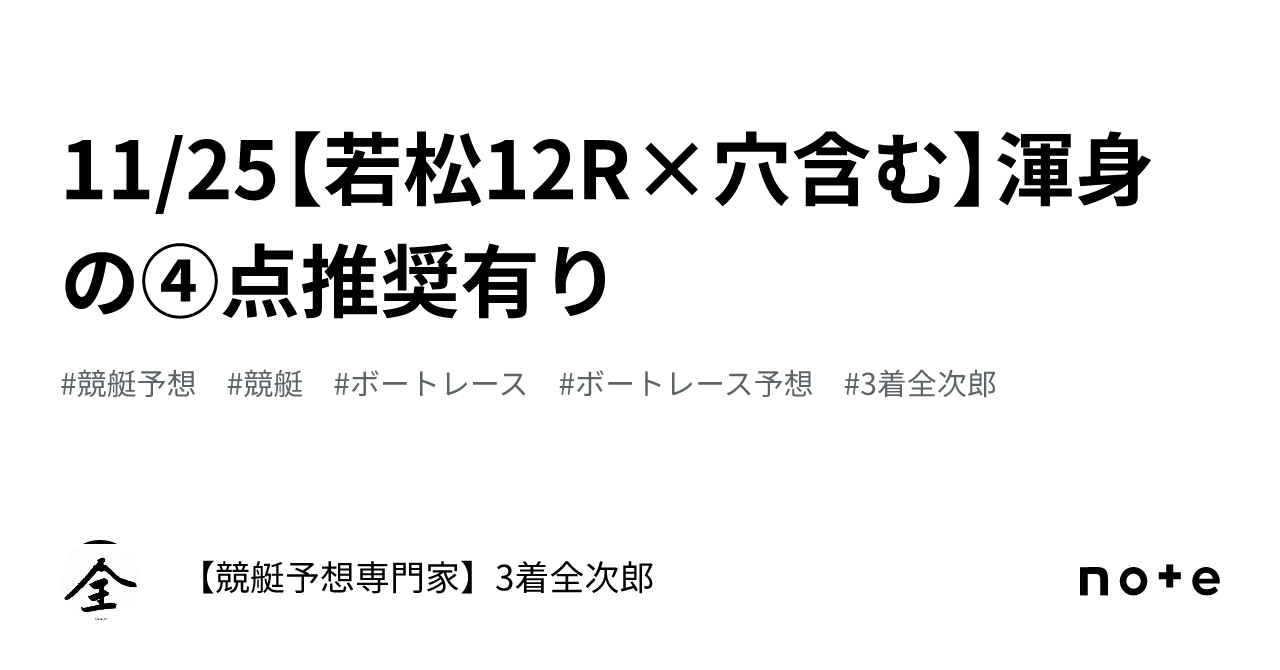 11/25【若松12R×穴含む】渾身の④点推奨有り

#競艇予想 #競艇 #ボートレース #ボートレース予想 #3着全次郎

全

【競艇予想専門家】3着全次郎

note